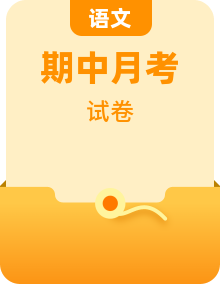 语文

期中月考

试卷